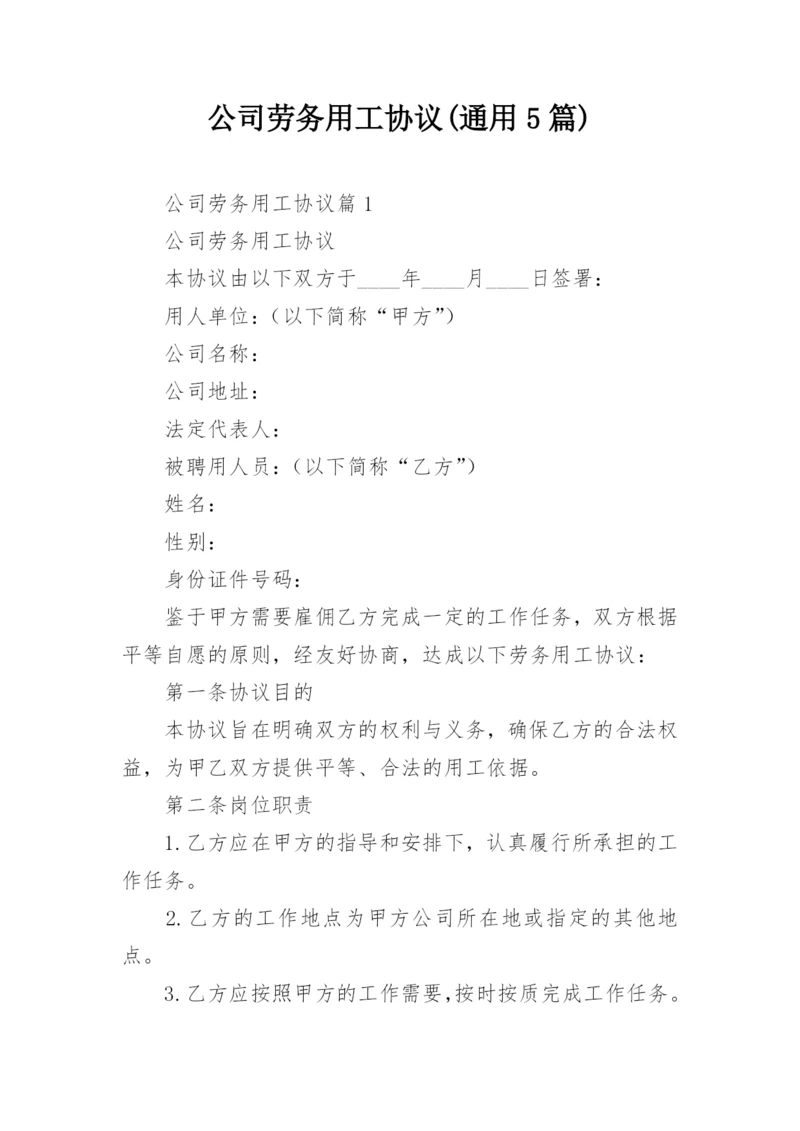 公司劳务用工协议(通用5篇)

公司劳务用工协议篇1

公司劳务用工协议

本协议由以下双方于____年____月____日签署：

用人单位：（以下简称“甲方”）

公司名称：

公司地址：

法定代表人：

被聘用人员：（以下简称“乙方”）

姓名：

性别：

身份证件号码：

鉴于甲方需要雇佣乙方完成一定的工作任务，双方根据平等自愿的原则，经友好协商，达成以下劳务用工协议：

第一条协议目的

本协议旨在明确双方的权利与义务，确保乙方的合法权益，为甲乙双方提供平等、合法的用工依据。

第二条岗位职责

1.乙方应在甲方的指导和安排下，认真履行所承担的工作任务。

2.乙方的工作地点为甲方公司所在地或指定的其他地点。

3.乙方应按照甲方的工作需要，按时按质完成工作任务。